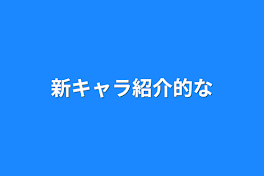 新キャラ紹介的な